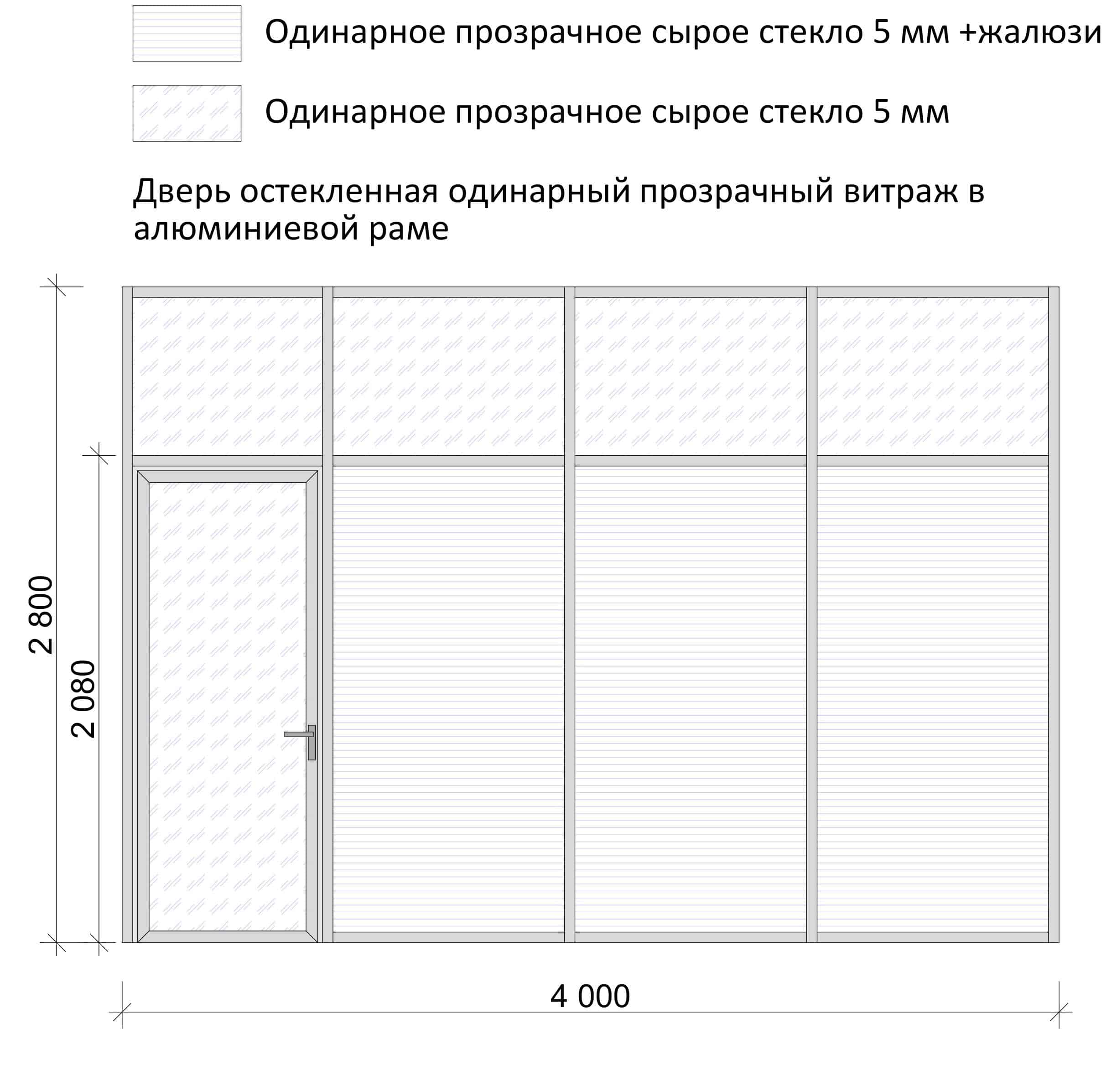 Одинарное прозрачное сырое стекло 5 мм +жалюзи

Одинарное прозрачное сырое стекло 5 мм

Дверь остекленная одинарный прозрачный витраж в алюминиевой раме

2 800

2 080

4 000